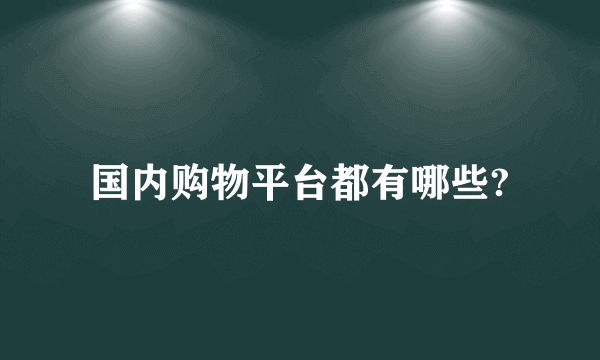 国内购物平台都有哪些?